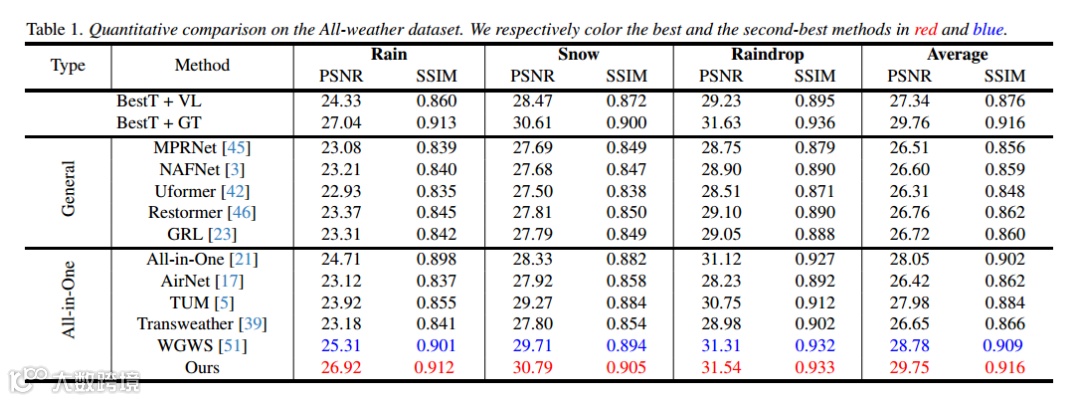 Table 1. Quantitative comparison on the All-weather dataset. We respectively color the best and the second-best methods in red and blue.

| Type | Method | Rain |  | Snow |  | Raindrop |  | Average |  |
|---|---|---|---|---|---|---|---|---|---|
|  |  | PSNR | SSIM | PSNR | SSIM | PSNR | SSIM | PSNR | SSIM |
|  | BestT + VL | 24.33 | 0.860 | 28.47 | 0.872 | 29.23 | 0.895 | 27.34 | 0.876 |
|  | BestT + GT | 27.04 | 0.913 | 30.61 | 0.900 | 31.63 | 0.936 | 29.76 | 0.916 |
| General | MPRNet [45] | 23.08 | 0.839 | 27.69 | 0.849 | 28.75 | 0.879 | 26.51 | 0.856 |
|  | NAFNet [3] | 23.21 | 0.840 | 27.68 | 0.847 | 28.90 | 0.890 | 26.60 | 0.859 |
|  | Uformer [42] | 22.93 | 0.835 | 27.50 | 0.838 | 28.51 | 0.871 | 26.31 | 0.848 |
|  | Restormer [46] | 23.37 | 0.845 | 27.81 | 0.850 | 29.10 | 0.890 | 26.76 | 0.862 |
|  | GRL [23] | 23.31 | 0.842 | 27.79 | 0.849 | 29.05 | 0.888 | 26.72 | 0.860 |
| All-in-One | All-in-One [21] | 24.71 | 0.898 | 28.33 | 0.882 | 31.12 | 0.927 | 28.05 | 0.902 |
|  | AirNet [17] | 23.12 | 0.837 | 27.92 | 0.858 | 28.23 | 0.892 | 26.42 | 0.862 |
|  | TUM [5] | 23.92 | 0.855 | 29.27 | 0.884 | 30.75 | 0.912 | 27.98 | 0.884 |
|  | Transweather [39] | 23.18 | 0.841 | 27.80 | 0.854 | 28.98 | 0.902 | 26.65 | 0.866 |
|  | WGWS [51] | 25.31 | 0.901 | 29.71 | 0.894 | 31.31 | 0.932 | 28.78 | 0.909 |
|  | Ours | 26.92 | 0.912 | 30.79 | 0.905 | 31.54 | 0.933 | 29.75 | 0.916 |

大数跨境